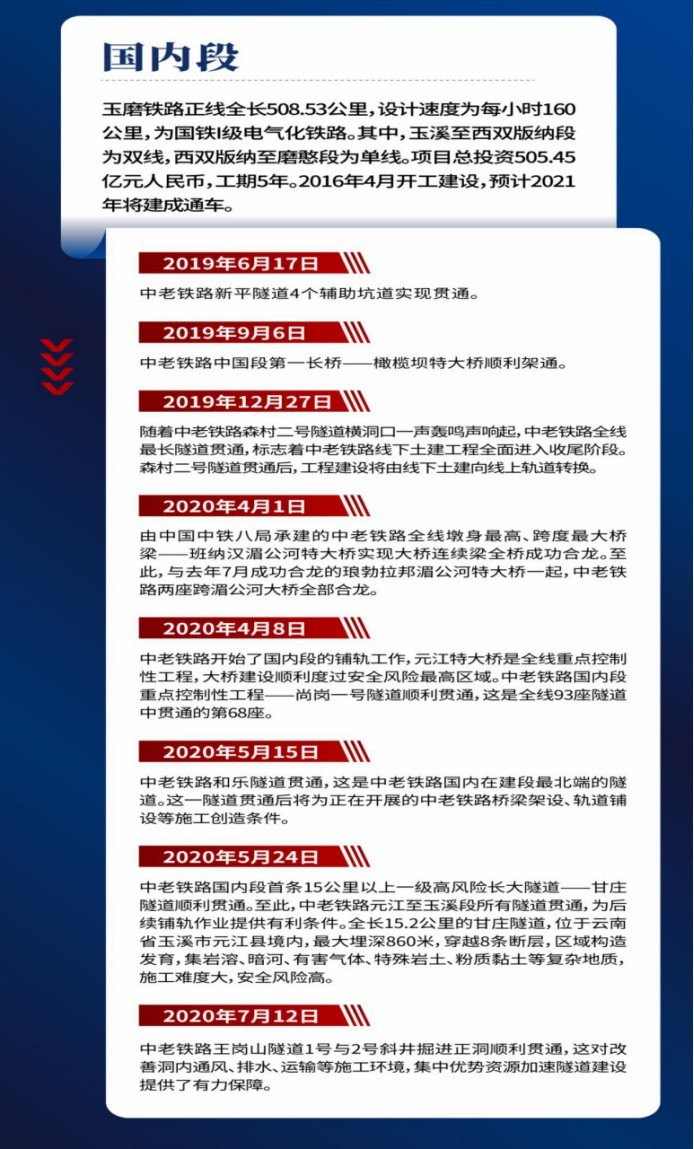 国内段

玉磨铁路正线全长508.53公里，设计速度为每小时160公里，为国铁I级电气化铁路。其中，玉溪至西双版纳段为双线，西双版纳至磨憨段为单线。项目总投资505.45亿元人民币，工期5年。2016年4月开工建设，预计2021年将建成通车。

2019年6月17日

中老铁路新平隧道4个辅助坑道实现贯通。

2019年9月6日

中老铁路中国段第一长桥——橄榄坝特大桥顺利架通。

2019年12月27日

随着中老铁路森村二号隧道横洞口一声轰鸣声响起，中老铁路全线最长隧道贯通，标志着中老铁路线下土建工程全面进入收尾阶段。森村二号隧道贯通后，工程建设将由线下土建向线上轨道转换。

2020年4月1日

由中国中铁八局承建的中老铁路全线墩身最高、跨度最大桥梁——班纳汉湄公河特大桥实现大桥连续梁全桥成功合龙。至此，与去年7月成功合龙的琅勃拉邦湄公河特大桥一起，中老铁路两座跨湄公河大桥全部合龙。

2020年4月8日

中老铁路开始了国内段的铺轨工作，元江特大桥是全线重点控制性工程，大桥建设顺利度过安全风险最高区域。中老铁路国内段重点控制性工程——尚岗一号隧道顺利贯通，这是全线93座隧道中贯通的第68座。

2020年5月15日

中老铁路和乐隧道贯通，这是中老铁路国内在建段最北端的隧道。这一隧道贯通后将为正在开展的中老铁路桥梁架设、轨道铺设等施工创造条件。

2020年5月24日

中老铁路国内段首条15公里以上一级高风险长大隧道——甘庄隧道顺利贯通。至此，中老铁路元江至玉溪段所有隧道贯通，为后续铺轨作业提供有利条件。全长15.2公里的甘庄隧道，位于云南省玉溪市元江县境内，最大埋深860米，穿越8条断层，区域构造发育，集岩溶、暗河、有害气体、特殊岩土、粉质黏土等复杂地质，施工难度大，安全风险高。

2020年7月12日

中老铁路王岗山隧道1号与2号斜井掘进正洞顺利贯通，这对改善洞内通风、排水、运输等施工环境，集中优势资源加速隧道建设提供了有力保障。